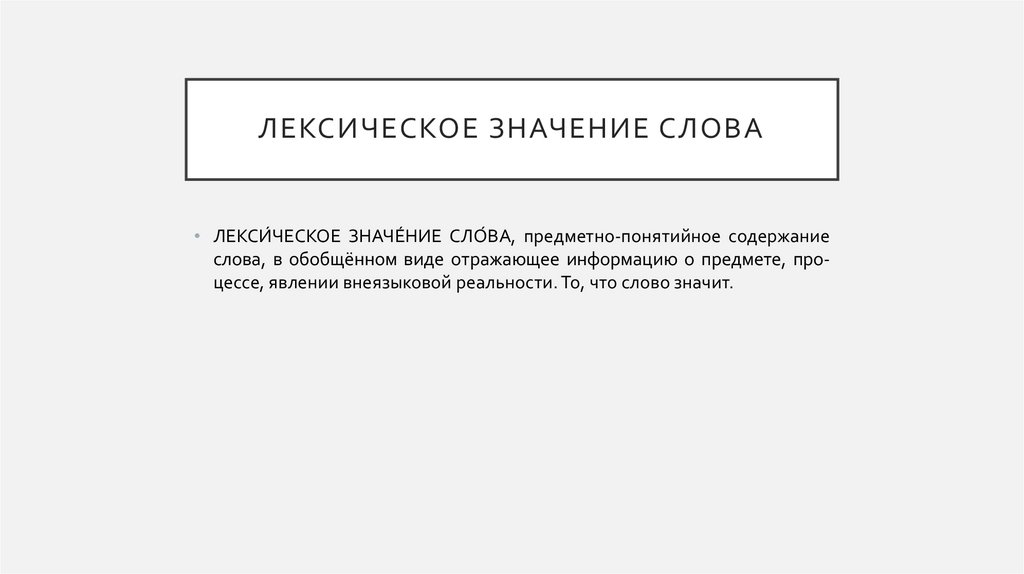 ЛЕКСИЧЕСКОЕ ЗНАЧЕНИЕ СЛОВА

• ЛЕКСИ́ЧЕСКОЕ ЗНАЧЕ́НИЕ СЛО́ВА, предметно-понятийное содержание слова, в обобщённом виде отражающее информацию о предмете, процессе, явлении внеязыковой реальности. То, что слово значит.